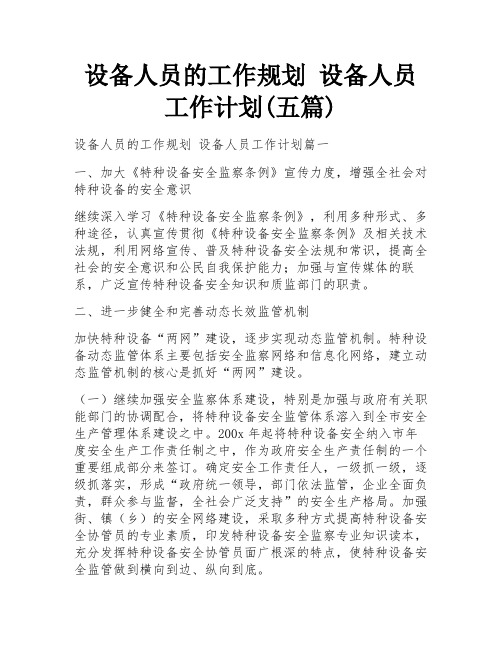 设备人员的工作规划 设备人员工作计划(五篇)

设备人员的工作规划 设备人员工作计划篇一

一、加大《特种设备安全监察条例》宣传力度，增强全社会对特种设备的安全意识

继续深入学习《特种设备安全监察条例》，利用多种形式、多种途径，认真宣传贯彻《特种设备安全监察条例》及相关技术法规，利用网络宣传、普及特种设备安全法规和常识，提高全社会的安全意识和公民自我保护能力；加强与宣传媒体的联系，广泛宣传特种设备安全知识和质监部门的职责。

二、进一步健全和完善动态长效监管机制

加快特种设备“两网”建设，逐步实现动态监管机制。特种设备动态监管体系主要包括安全监察网络和信息化网络，建立动态监管机制的核心是抓好“两网”建设。

（一）继续加强安全监察体系建设，特别是加强与政府有关职能部门的协调配合，将特种设备安全监管体系溶入到全市安全生产管理体系建设之中。200x 年起将特种设备安全纳入市年度安全生产工作责任制之中，作为政府安全生产责任制的一个重要组成部分来签订。确定安全工作责任人，一级抓一级，逐级抓落实，形成“政府统一领导，部门依法监管，企业全面负责，群众参与监督，全社会广泛支持”的安全生产格局。加强街、镇（乡）的安全网络建设，采取多种方式提高特种设备安全协管员的专业素质，印发特种设备安全监察专业知识读本，充分发挥特种设备安全协管员面广根深的特点，使特种设备安全监管做到横向到边、纵向到底。